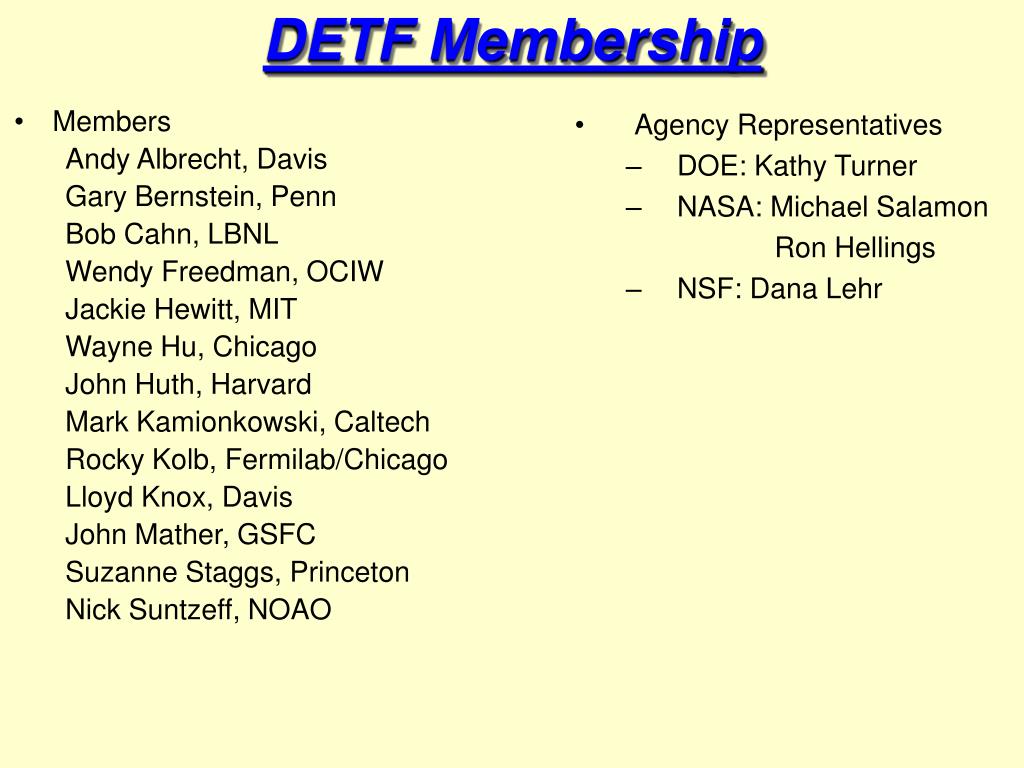 DETF Membership

• Members
Andy Albrecht, Davis
Gary Bernstein, Penn
Bob Cahn, LBNL
Wendy Freedman, OCIW
Jackie Hewitt, MIT
Wayne Hu, Chicago
John Huth, Harvard
Mark Kamionkowski, Caltech
Rocky Kolb, Fermilab/Chicago
Lloyd Knox, Davis
John Mather, GSFC
Suzanne Staggs, Princeton
Nick Suntzeff, NOAO

• Agency Representatives
– DOE: Kathy Turner
– NASA: Michael Salamon
Ron Hellings
– NSF: Dana Lehr